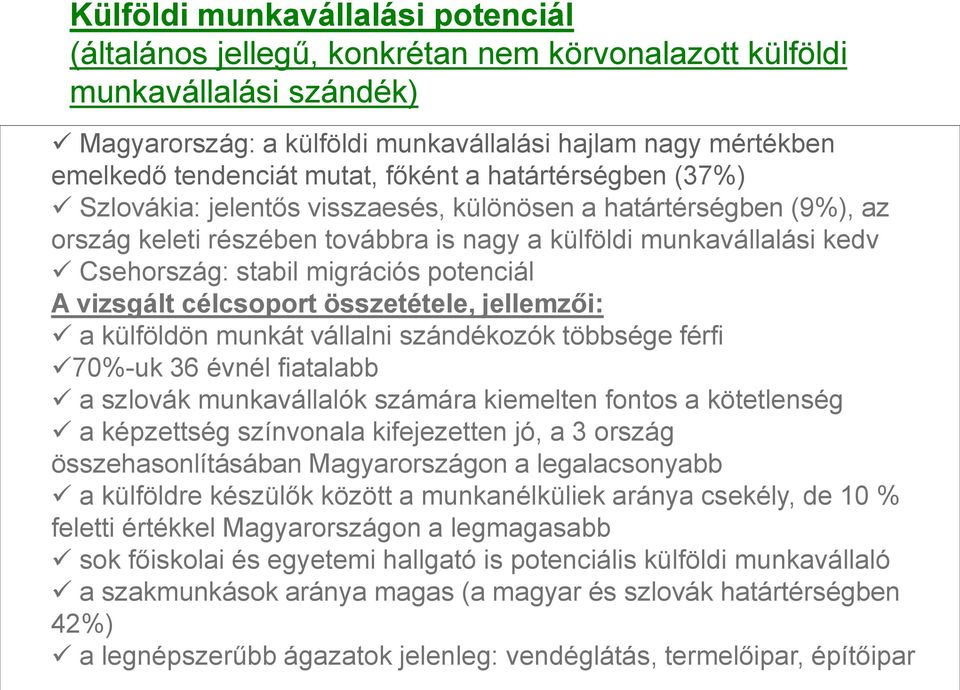 Külföldi munkavállalási potenciál
(általános jellegű, konkrétan nem körvonalazott külföldi munkavállalási szándék)

✓ Magyarország: a külföldi munkavállalási hajlam nagy mértékben emelkedő tendenciát mutat, főként a határtérségben (37%)
✓ Szlovákia: jelentős visszaesés, különösen a határtérségben (9%), az ország keleti részében továbbra is nagy a külföldi munkavállalási kedv
✓ Csehország: stabil migrációs potenciál
A vizsgált célcsoport összetétele, jellemzői:
✓ a külföldön munkát vállalni szándékozók többsége férfi
✓70%-uk 36 évnél fiatalabb
✓ a szlovák munkavállalók számára kiemelten fontos a kötetlenség
✓ a képzettség színvonala kifejezetten jó, a 3 ország összehasonlításában Magyarországon a legalacsonyabb
✓ a külföldre készülők között a munkanélküliek aránya csekély, de 10 % feletti értékkel Magyarországon a legmagasabb
✓ sok főiskolai és egyetemi hallgató is potenciális külföldi munkavállaló
✓ a szakmunkások aránya magas (a magyar és szlovák határtérségben 42%)
✓ a legnépszerűbb ágazatok jelenleg: vendéglátás, termelőipar, építőipar